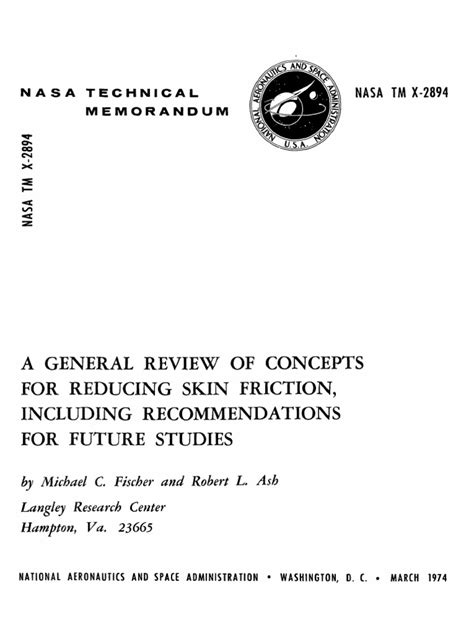 NASA TECHNICAL MEMORANDUM

NATIONAL AERONAUTICS AND SPACE ADMINISTRATION U.S.A.

NASA TM X-2894

NASA TM X-2894

A GENERAL REVIEW OF CONCEPTS FOR REDUCING SKIN FRICTION, INCLUDING RECOMMENDATIONS FOR FUTURE STUDIES

by Michael C. Fischer and Robert L. Ash

Langley Research Center
Hampton, Va. 23665

NATIONAL AERONAUTICS AND SPACE ADMINISTRATION • WASHINGTON, D. C. • MARCH 1974